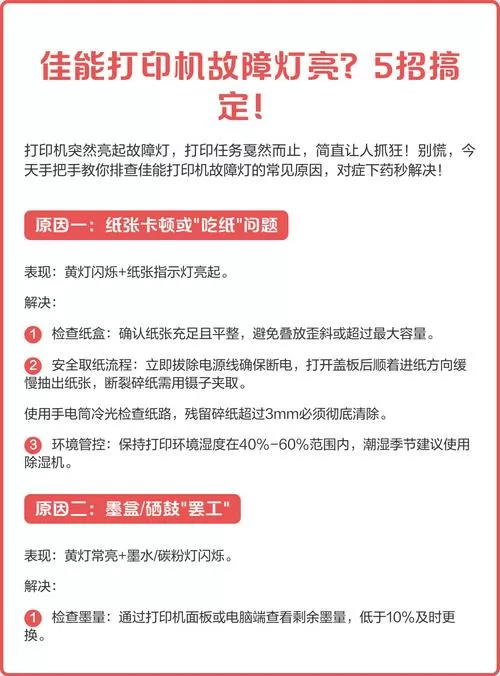 佳能打印机故障灯亮？5招搞定！

打印机突然亮起故障灯，打印任务戛然而止，简直让人抓狂！别慌，今天手把手教你排查佳能打印机故障灯的常见原因，对症下药秒解决！

原因一：纸张卡顿或"吃纸"问题

表现：黄灯闪烁+纸张指示灯亮起。

解决：

1 检查纸盒：确认纸张充足且平整，避免叠放歪斜或超过最大容量。

2 安全取纸流程：立即拔除电源线确保断电，打开盖板后顺着进纸方向缓慢抽出纸张，断裂碎纸需用镊子夹取。

使用手电筒冷光检查纸路，残留碎纸超过3mm必须彻底清除。

3 环境管控：保持打印环境湿度在40%-60%范围内，潮湿季节建议使用除湿机。

原因二：墨盒/硒鼓"罢工"

表现：黄灯常亮+墨水/碳粉灯闪烁。

解决：

1 检查墨量：通过打印机面板或电脑端查看剩余墨量，低于10%及时更换。